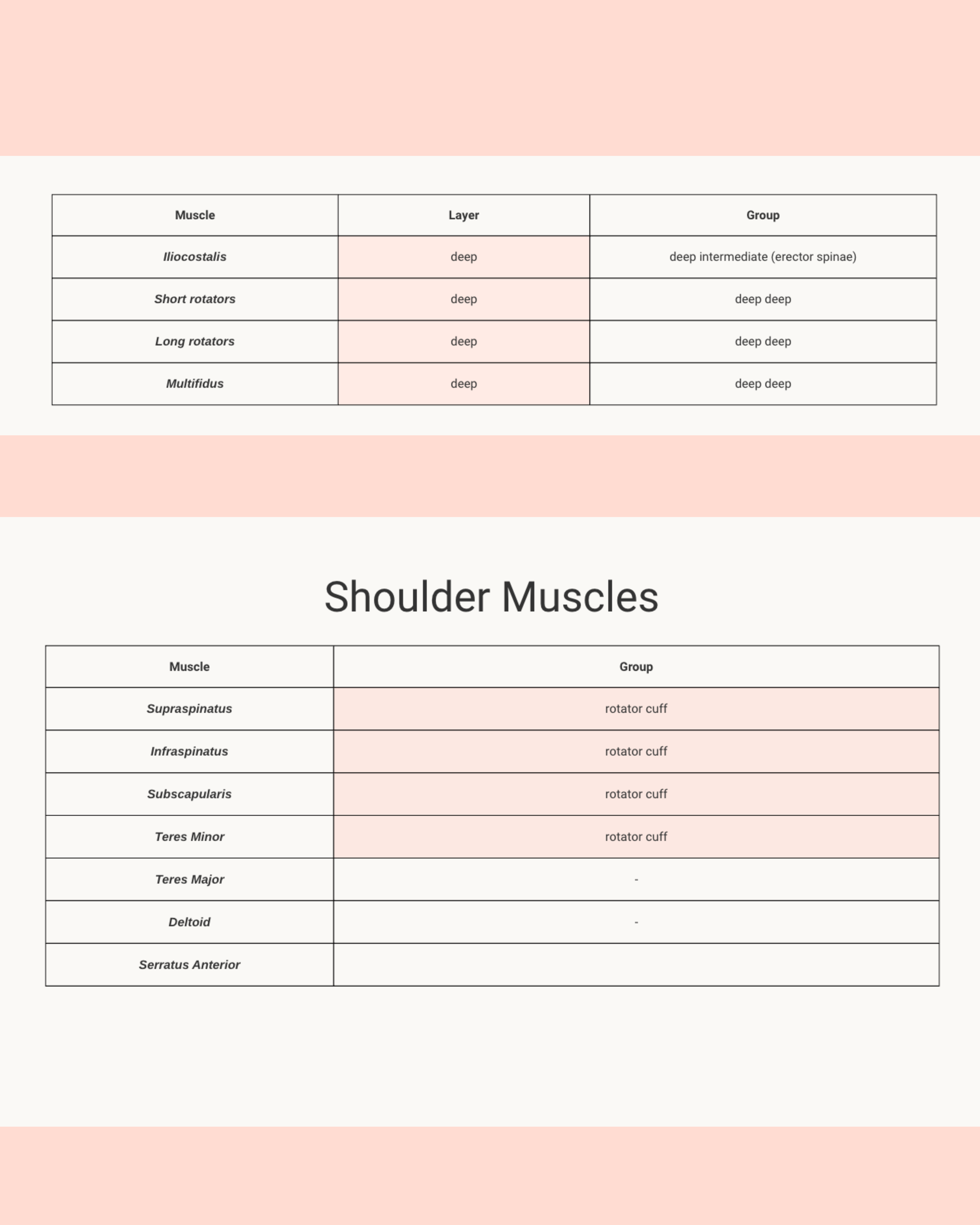 | Muscle | Layer | Group |
|---|---|---|
| Iliocostalis | deep | deep intermediate (erector spinae) |
| Short rotators | deep | deep deep |
| Long rotators | deep | deep deep |
| Multifidus | deep | deep deep |

Shoulder Muscles

| Muscle | Group |
|---|---|
| Supraspinatus | rotator cuff |
| Infraspinatus | rotator cuff |
| Subscapularis | rotator cuff |
| Teres Minor | rotator cuff |
| Teres Major | - |
| Deltoid | - |
| Serratus Anterior | |